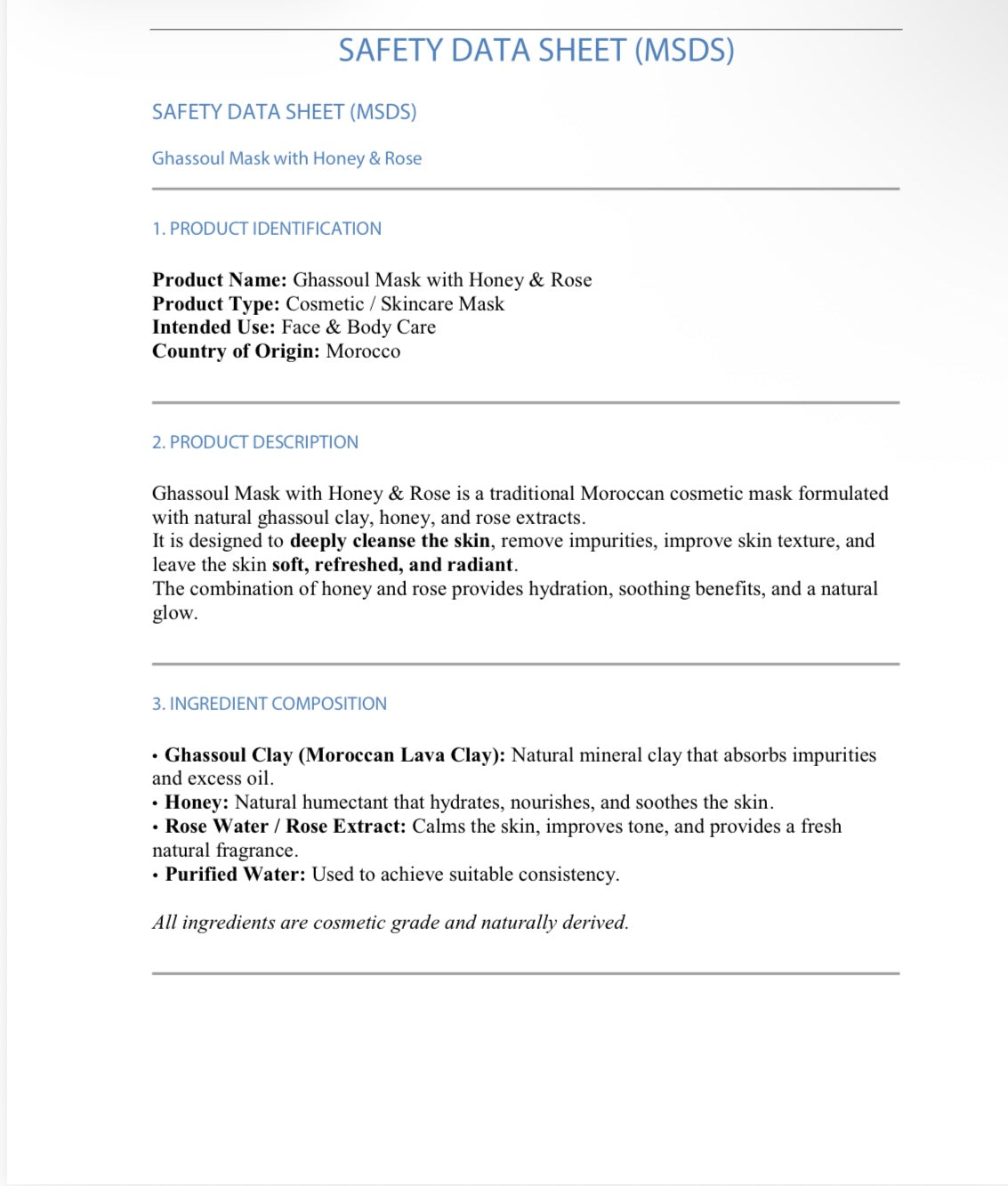 SAFETY DATA SHEET (MSDS)

SAFETY DATA SHEET (MSDS)

Ghassoul Mask with Honey & Rose

1. PRODUCT IDENTIFICATION

Product Name: Ghassoul Mask with Honey & Rose
Product Type: Cosmetic / Skincare Mask
Intended Use: Face & Body Care
Country of Origin: Morocco

2. PRODUCT DESCRIPTION

Ghassoul Mask with Honey & Rose is a traditional Moroccan cosmetic mask formulated with natural ghassoul clay, honey, and rose extracts.
It is designed to deeply cleanse the skin, remove impurities, improve skin texture, and leave the skin soft, refreshed, and radiant.
The combination of honey and rose provides hydration, soothing benefits, and a natural glow.

3. INGREDIENT COMPOSITION

• Ghassoul Clay (Moroccan Lava Clay): Natural mineral clay that absorbs impurities and excess oil.
• Honey: Natural humectant that hydrates, nourishes, and soothes the skin.
• Rose Water / Rose Extract: Calms the skin, improves tone, and provides a fresh natural fragrance.
• Purified Water: Used to achieve suitable consistency.

All ingredients are cosmetic grade and naturally derived.